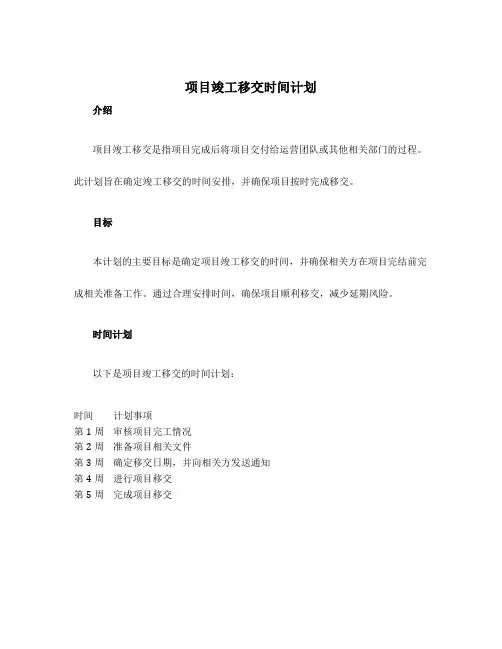 项目竣工移交时间计划

介绍

项目竣工移交是指项目完成后将项目交付给运营团队或其他相关部门的过程。此计划旨在确定竣工移交的时间安排，并确保项目按时完成移交。

目标

本计划的主要目标是确定项目竣工移交的时间，并确保相关方在项目完结前完成相关准备工作。通过合理安排时间，确保项目顺利移交，减少延期风险。

时间计划

以下是项目竣工移交的时间计划：

| 时间 | 计划事项 |
|---|---|
| 第 1 周 | 审核项目完工情况 |
| 第 2 周 | 准备项目相关文件 |
| 第 3 周 | 确定移交日期，并向相关方发送通知 |
| 第 4 周 | 进行项目移交 |
| 第 5 周 | 完成项目移交 |